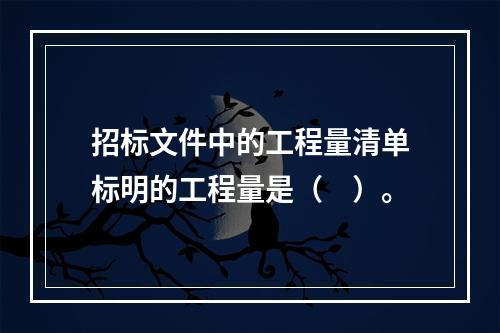 招标文件中的工程量清单标明的工程量是（　）。